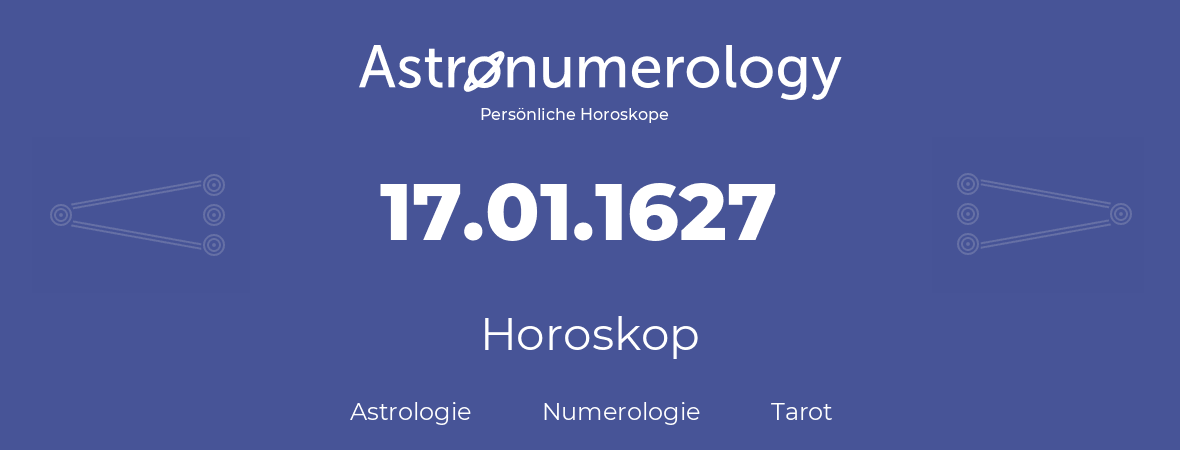 Astronumerology
Persönliche Horoskope

17.01.1627

Horoskop

Astrologie Numerologie Tarot